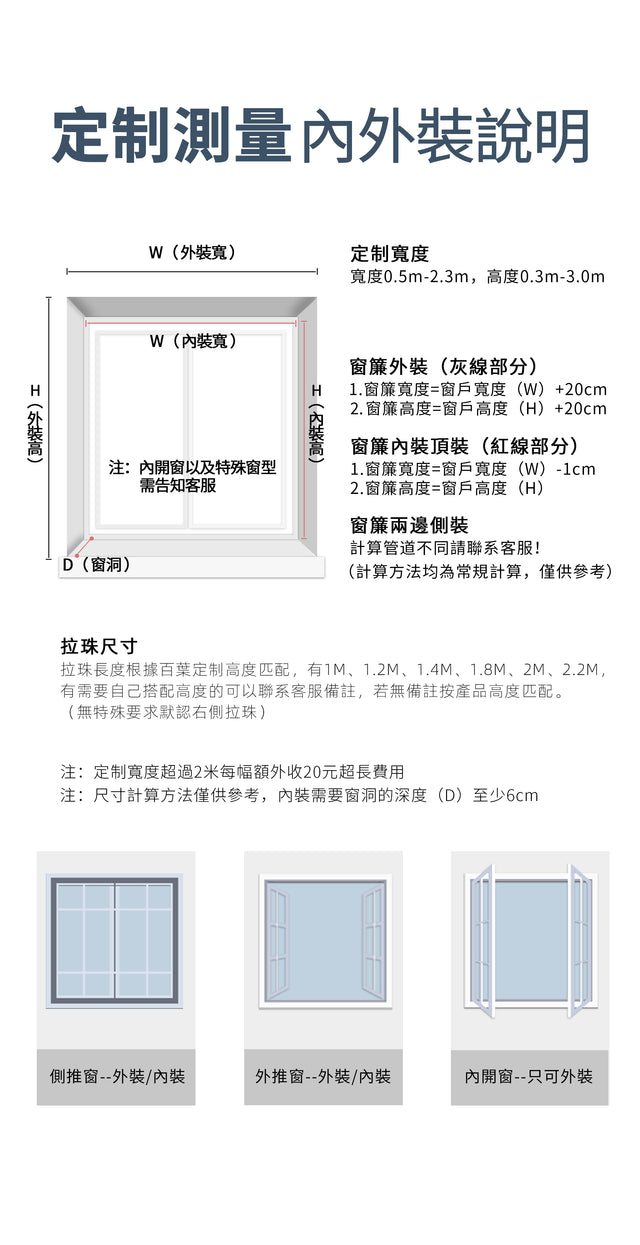 定制測量內外裝說明

W（外裝寬）

W（內裝寬）

H（外裝高）

H（內裝高）

注：內開窗以及特殊窗型需告知客服

D（窗洞）

定制寬度
寬度0.5m-2.3m，高度0.3m-3.0m

窗簾外裝（灰線部分）
1.窗簾寬度=窗戶寬度（W）+20cm
2.窗簾高度=窗戶高度（H）+20cm

窗簾內裝頂裝（紅線部分）
1.窗簾寬度=窗戶寬度（W）-1cm
2.窗簾高度=窗戶高度（H）

窗簾兩邊側裝
計算管道不同請聯系客服！
（計算方法均為常規計算，僅供參考）

拉珠尺寸
拉珠長度根據百葉定制高度匹配，有1M、1.2M、1.4M、1.8M、2M、2.2M，有需要自己搭配高度的可以聯系客服備註，若無備註按產品高度匹配。
（無特殊要求默認右側拉珠）

注：定制寬度超過2米每幅額外收20元超長費用
注：尺寸計算方法僅供參考，內裝需要窗洞的深度（D）至少6cm

側推窗--外裝/內裝

外推窗--外裝/內裝

內開窗--只可外裝